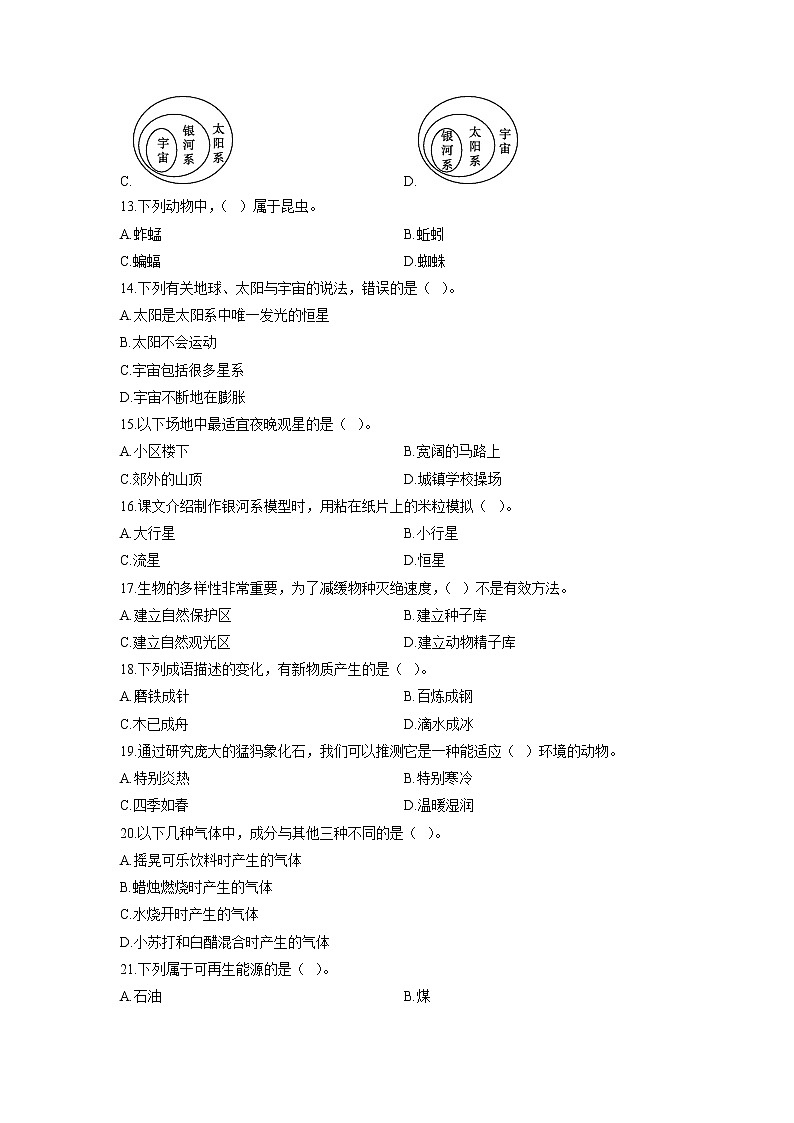 宇宙 银河系 太阳系
C.

银河系 太阳系 宇宙
D.

13.下列动物中，（ ）属于昆虫。
A.蚱蜢
B.蚯蚓
C.蝙蝠
D.蜘蛛

14.下列有关地球、太阳与宇宙的说法，错误的是（ ）。
A.太阳是太阳系中唯一发光的恒星
B.太阳不会运动
C.宇宙包括很多星系
D.宇宙不断地在膨胀

15.以下场地中最适宜夜晚观星的是（ ）。
A.小区楼下
B.宽阔的马路上
C.郊外的山顶
D.城镇学校操场

16.课文介绍制作银河系模型时，用粘在纸片上的米粒模拟（ ）。
A.大行星
B.小行星
C.流星
D.恒星

17.生物的多样性非常重要，为了减缓物种灭绝速度，（ ）不是有效方法。
A.建立自然保护区
B.建立种子库
C.建立自然观光区
D.建立动物精子库

18.下列成语描述的变化，有新物质产生的是（ ）。
A.磨铁成针
B.百炼成钢
C.木已成舟
D.滴水成冰

19.通过研究庞大的猛犸象化石，我们可以推测它是一种能适应（ ）环境的动物。
A.特别炎热
B.特别寒冷
C.四季如春
D.温暖湿润

20.以下几种气体中，成分与其他三种不同的是（ ）。
A.摇晃可乐饮料时产生的气体
B.蜡烛燃烧时产生的气体
C.水烧开时产生的气体
D.小苏打和白醋混合时产生的气体

21.下列属于可再生能源的是（ ）。
A.石油
B.煤